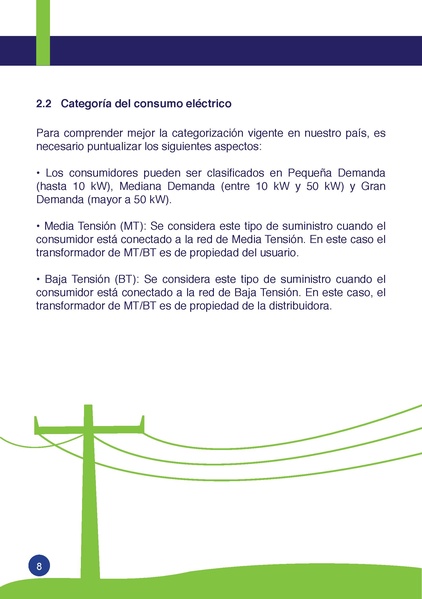 2.2 Categoría del consumo eléctrico

Para comprender mejor la categorización vigente en nuestro país, es necesario puntualizar los siguientes aspectos:

• Los consumidores pueden ser clasificados en Pequeña Demanda (hasta 10 kW), Mediana Demanda (entre 10 kW y 50 kW) y Gran Demanda (mayor a 50 kW).

• Media Tensión (MT): Se considera este tipo de suministro cuando el consumidor está conectado a la red de Media Tensión. En este caso el transformador de MT/BT es de propiedad del usuario.

• Baja Tensión (BT): Se considera este tipo de suministro cuando el consumidor está conectado a la red de Baja Tensión. En este caso, el transformador de MT/BT es de propiedad de la distribuidora.

8